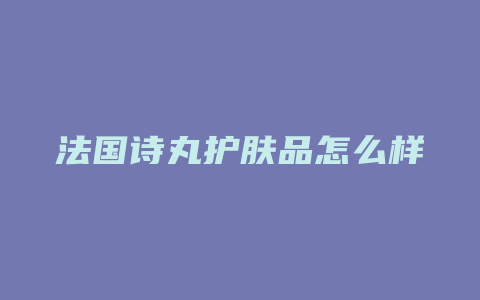 法国诗丸护肤品怎么样